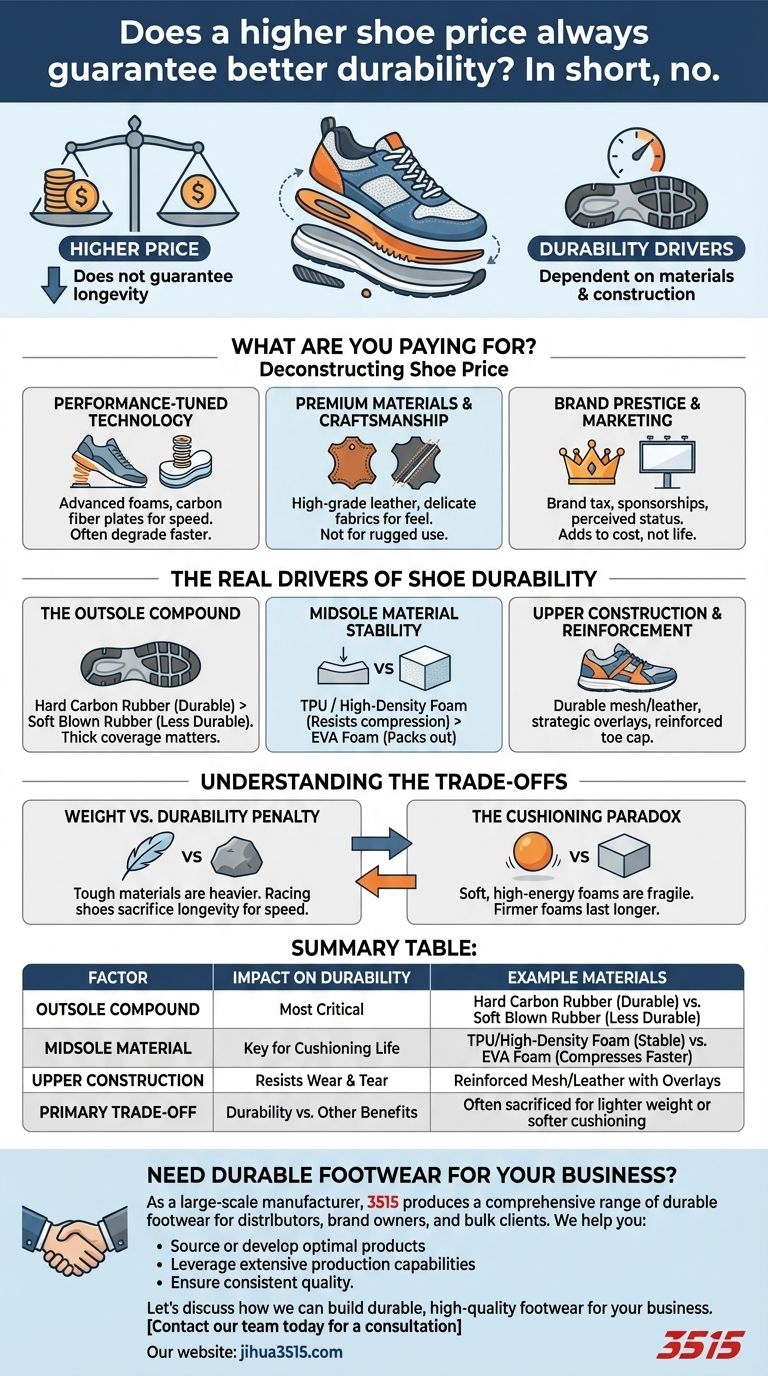 Does a higher shoe price always guarantee better durability? In short, no.

HIGHER PRICE
Does not guarantee longevity

DURABILITY DRIVERS
Dependent on materials & construction

WHAT ARE YOU PAYING FOR?
Deconstructing Shoe Price

PERFORMANCE-TUNED TECHNOLOGY
Advanced foams, carbon fiber plates for speed. Often degrade faster.

PREMIUM MATERIALS & CRAFTSMANSHIP
High-grade leather, delicate fabrics for feel. Not for rugged use.

BRAND PRESTIGE & MARKETING
Brand tax, sponsorships, perceived status. Adds to cost, not life.

THE REAL DRIVERS OF SHOE DURABILITY

THE OUTSOLE COMPOUND
Hard Carbon Rubber (Durable) > Soft Blown Rubber (Less Durable). Thick coverage matters.

MIDSOLE MATERIAL STABILITY
VS
TPU / High-Density Foam (Resists compression) > EVA Foam (Packs out)

UPPER CONSTRUCTION & REINFORCEMENT
Durable mesh/leather, strategic overlays, reinforced toe cap.

UNDERSTANDING THE TRADE-OFFS

WEIGHT VS. DURABILITY PENALTY
VS
Tough materials are heavier. Racing shoes sacrifice longevity for speed.

THE CUSHIONING PARADOX
VS
Soft, high-energy foams are fragile. Firmer foams last longer.

SUMMARY TABLE:

| FACTOR | IMPACT ON DURABILITY | EXAMPLE MATERIALS |
|---|---|---|
| OUTSOLE COMPOUND | Most Critical | Hard Carbon Rubber (Durable) vs. Soft Blown Rubber (Less Durable) |
| MIDSOLE MATERIAL | Key for Cushioning Life | TPU/High-Density Foam (Stable) vs. EVA Foam (Compresses Faster) |
| UPPER CONSTRUCTION | Resists Wear & Tear | Reinforced Mesh/Leather with Overlays |
| PRIMARY TRADE-OFF | Durability vs. Other Benefits | Often sacrificed for lighter weight or softer cushioning |

NEED DURABLE FOOTWEAR FOR YOUR BUSINESS?
As a large-scale manufacturer, 3515 produces a comprehensive range of durable footwear for distributors, brand owners, and bulk clients. We help you:
• Source or develop optimal products
• Leverage extensive production capabilities
• Ensure consistent quality.

Let's discuss how we can build durable, high-quality footwear for your business.
[Contact our team today for a consultation]
Our website: jihua3515.com

3515